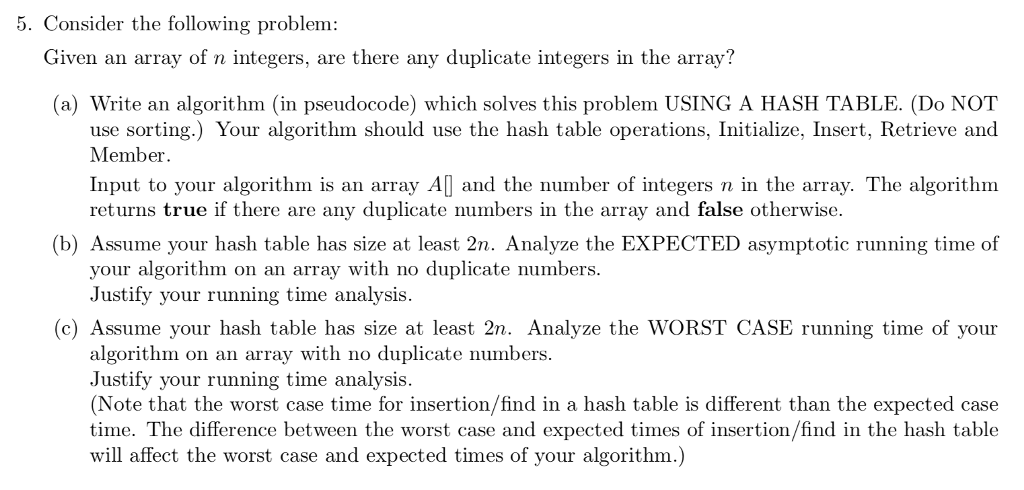 5. Consider the following problem:

Given an array of $n$ integers, are there any duplicate integers in the array?

(a) Write an algorithm (in pseudocode) which solves this problem USING A HASH TABLE. (Do NOT use sorting.) Your algorithm should use the hash table operations, Initialize, Insert, Retrieve and Member.

Input to your algorithm is an array $A[]$ and the number of integers $n$ in the array. The algorithm returns **true** if there are any duplicate numbers in the array and **false** otherwise.

(b) Assume your hash table has size at least $2n$. Analyze the EXPECTED asymptotic running time of your algorithm on an array with no duplicate numbers.
Justify your running time analysis.

(c) Assume your hash table has size at least $2n$. Analyze the WORST CASE running time of your algorithm on an array with no duplicate numbers.
Justify your running time analysis.
(Note that the worst case time for insertion/find in a hash table is different than the expected case time. The difference between the worst case and expected times of insertion/find in the hash table will affect the worst case and expected times of your algorithm.)